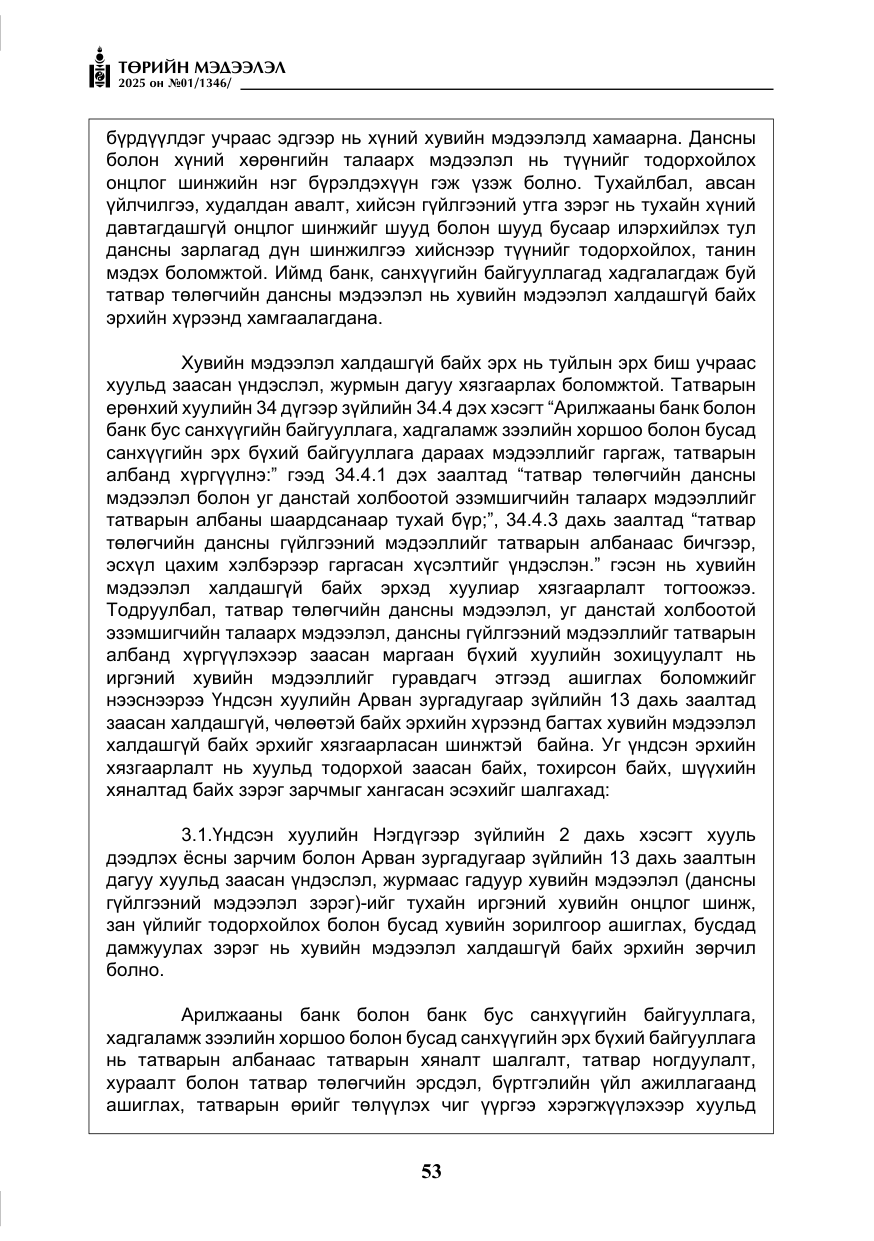 ТӨРИЙН МЭДЭЭЛЭЛ
2025 он №01/1346/

бүрдүүлдэг учраас эдгээр нь хүний хувийн мэдээлэлд хамаарна. Дансны болон хүний хөрөнгийн талаарх мэдээлэл нь түүнийг тодорхойлох онцлог шинжийн нэг бүрэлдэхүүн гэж үзэж болно. Тухайлбал, авсан үйлчилгээ, худалдан авалт, хийсэн гүйлгээний утга зэрэг нь тухайн хүний давтагдашгүй онцлог шинжийг шууд болон шууд бусаар илэрхийлэх тул дансны зарлагад дүн шинжилгээ хийснээр түүнийг тодорхойлох, танин мэдэх боломжтой. Иймд банк, санхүүгийн байгууллагад хадгалагдаж буй татвар төлөгчийн дансны мэдээлэл нь хувийн мэдээлэл халдашгүй байх эрхийн хүрээнд хамгаалагдана.

Хувийн мэдээлэл халдашгүй байх эрх нь туйлын эрх биш учраас хуульд заасан үндэслэл, журмын дагуу хязгаарлах боломжтой. Татварын ерөнхий хуулийн 34 дүгээр зүйлийн 34.4 дэх хэсэгт "Арилжааны банк болон банк бус санхүүгийн байгууллага, хадгаламж зээлийн хоршоо болон бусад санхүүгийн эрх бүхий байгууллага дараах мэдээллийг гаргаж, татварын албанд хүргүүлнэ:" гээд 34.4.1 дэх заалтад "татвар төлөгчийн дансны мэдээлэл болон уг данстай холбоотой эзэмшигчийн талаарх мэдээллийг татварын албаны шаардсанаар тухай бүр;", 34.4.3 дахь заалтад "татвар төлөгчийн дансны гүйлгээний мэдээллийг татварын албанаас бичгээр, эсхүл цахим хэлбэрээр гаргасан хүсэлтийг үндэслэн." гэсэн нь хувийн мэдээлэл халдашгүй байх эрхэд хуулиар хязгаарлалт тогтоожээ. Тодруулбал, татвар төлөгчийн дансны мэдээлэл, уг данстай холбоотой эзэмшигчийн талаарх мэдээлэл, дансны гүйлгээний мэдээллийг татварын албанд хүргүүлэхээр заасан маргаан бүхий хуулийн зохицуулалт нь иргэний хувийн мэдээллийг гуравдагч этгээд ашиглах боломжийг нээснээрээ Үндсэн хуулийн Арван зургадугаар зүйлийн 13 дахь заалтад заасан халдашгүй, чөлөөтэй байх эрхийн хүрээнд багтах хувийн мэдээлэл халдашгүй байх эрхийг хязгаарласан шинжтэй байна. Уг үндсэн эрхийн хязгаарлалт нь хуульд тодорхой заасан байх, тохирсон байх, шүүхийн хяналтад байх зэрэг зарчмыг хангасан эсэхийг шалгахад:

3.1.Үндсэн хуулийн Нэгдүгээр зүйлийн 2 дахь хэсэгт хууль дээдлэх ёсны зарчим болон Арван зургадугаар зүйлийн 13 дахь заалтын дагуу хуульд заасан үндэслэл, журмаас гадуур хувийн мэдээлэл (дансны гүйлгээний мэдээлэл зэрэг)-ийг тухайн иргэний хувийн онцлог шинж, зан үйлийг тодорхойлох болон бусад хувийн зорилгоор ашиглах, бусдад дамжуулах зэрэг нь хувийн мэдээлэл халдашгүй байх эрхийн зөрчил болно.

Арилжааны банк болон банк бус санхүүгийн байгууллага, хадгаламж зээлийн хоршоо болон бусад санхүүгийн эрх бүхий байгууллага нь татварын албанаас татварын хяналт шалгалт, татвар ногдуулалт, хураалт болон татвар төлөгчийн эрсдэл, бүртгэлийн үйл ажиллагаанд ашиглах, татварын өрийг төлүүлэх чиг үүргээ хэрэгжүүлэхээр хуульд

53